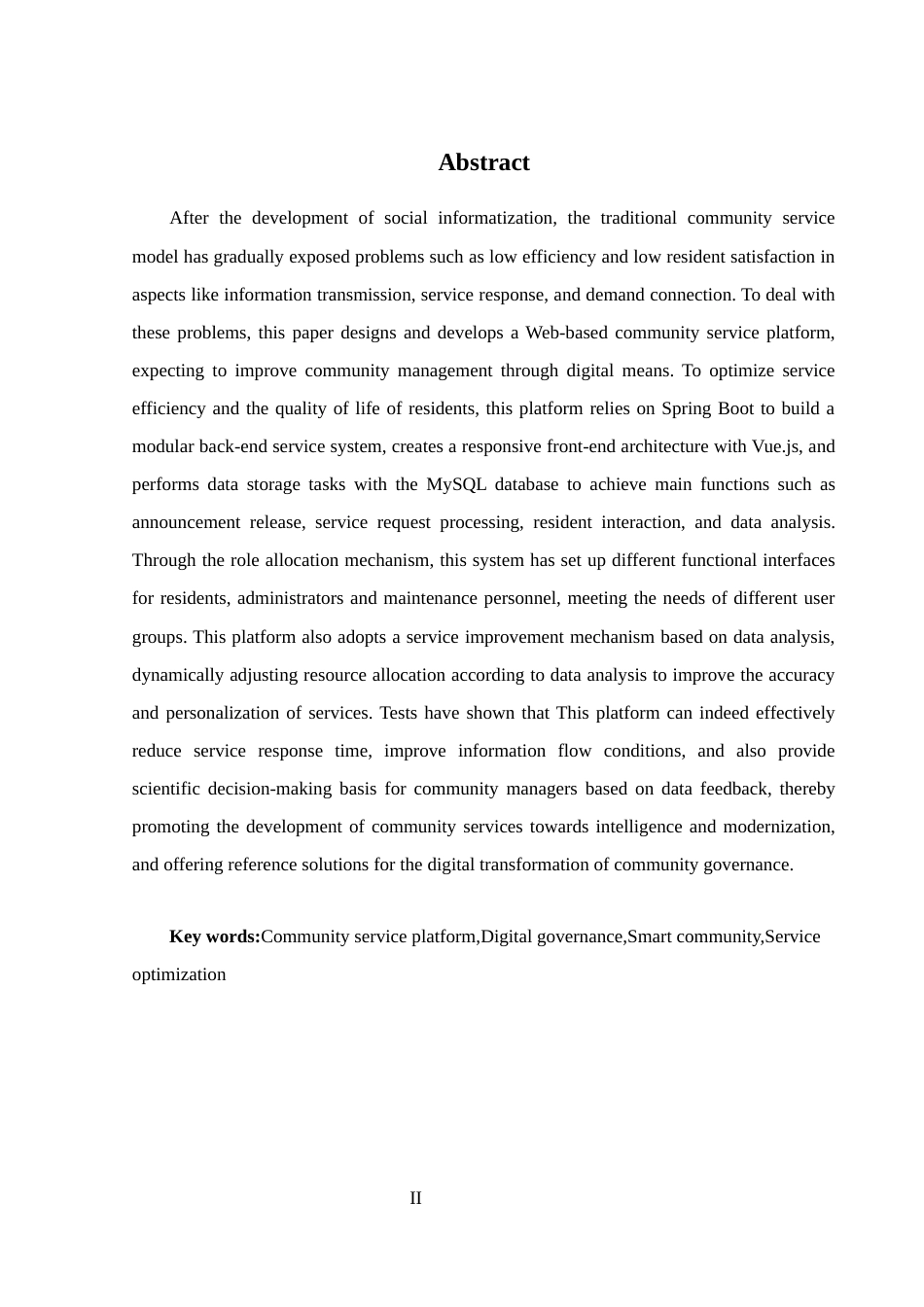 Abstract

After the development of social informatization, the traditional community service model has gradually exposed problems such as low efficiency and low resident satisfaction in aspects like information transmission, service response, and demand connection. To deal with these problems, this paper designs and develops a Web-based community service platform, expecting to improve community management through digital means. To optimize service efficiency and the quality of life of residents, this platform relies on Spring Boot to build a modular back-end service system, creates a responsive front-end architecture with Vue.js, and performs data storage tasks with the MySQL database to achieve main functions such as announcement release, service request processing, resident interaction, and data analysis. Through the role allocation mechanism, this system has set up different functional interfaces for residents, administrators and maintenance personnel, meeting the needs of different user groups. This platform also adopts a service improvement mechanism based on data analysis, dynamically adjusting resource allocation according to data analysis to improve the accuracy and personalization of services. Tests have shown that This platform can indeed effectively reduce service response time, improve information flow conditions, and also provide scientific decision-making basis for community managers based on data feedback, thereby promoting the development of community services towards intelligence and modernization, and offering reference solutions for the digital transformation of community governance.

Key words:Community service platform,Digital governance,Smart community,Service optimization

II